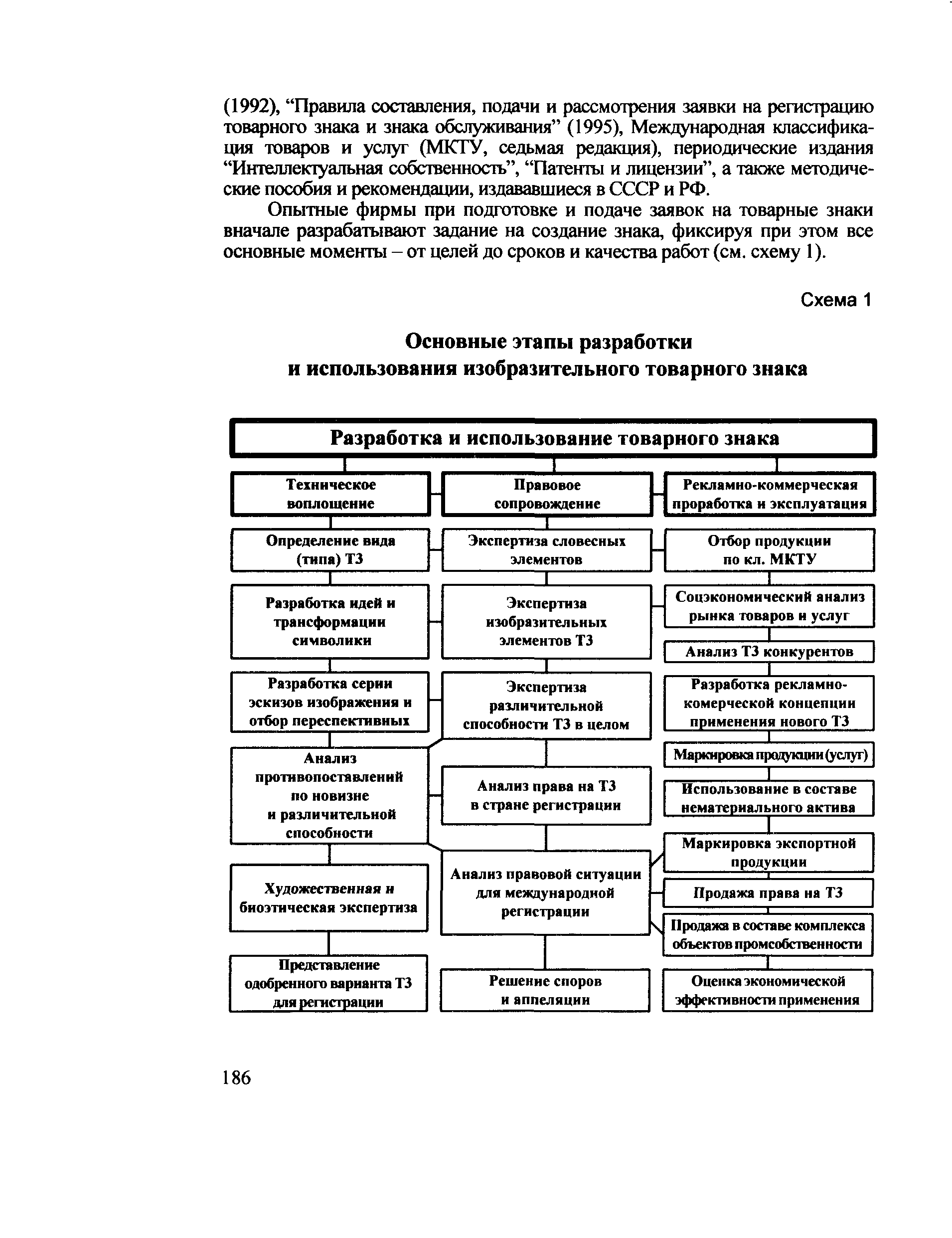 (1992), “Правила составления, подачи и рассмотрения заявки на регистрацию товарного знака и знака обслуживания” (1995), Международная классификация товаров и услуг (МКТУ, седьмая редакция), периодические издания “Интеллектуальная собственность”, “Патенты и лицензии”, а также методические пособия и рекомендации, издававшиеся в СССР и РФ.

Опытные фирмы при подготовке и подаче заявок на товарные знаки вначале разрабатывают задание на создание знака, фиксируя при этом все основные моменты – от целей до сроков и качества работ (см. схему 1).

Схема 1

Основные этапы разработки и использования изобразительного товарного знака

Разработка и использование товарного знака

Техническое воплощение

Определение вида (типа) ТЗ

Разработка идей и трансформации символики

Разработка серии эскизов изображения и отбор переспективных

Анализ противопоставлений по новизне и различительной способности

Художественная и биоэтическая экспертиза

Представление одобренного варианта ТЗ для регистрации

Правовое сопровождение

Экспертиза словесных элементов

Экспертиза изобразительных элементов ТЗ

Экспертиза различительной способности ТЗ в целом

Анализ права на ТЗ в стране регистрации

Анализ правовой ситуации для международной регистрации

Решение споров и аппеляции

Рекламно-коммерческая проработка и эксплуатация

Отбор продукции по кл. МКТУ

Соцэкономический анализ рынка товаров и услуг

Анализ ТЗ конкурентов

Разработка рекламно-комерческой концепции применения нового ТЗ

Маркировка продукции (услуг)

Использование в составе нематериального актива

Маркировка экспортной продукции

Продажа права на ТЗ

Продажа в составе комплекса объектов промсобственности

Оценка экономической эффективности применения

186